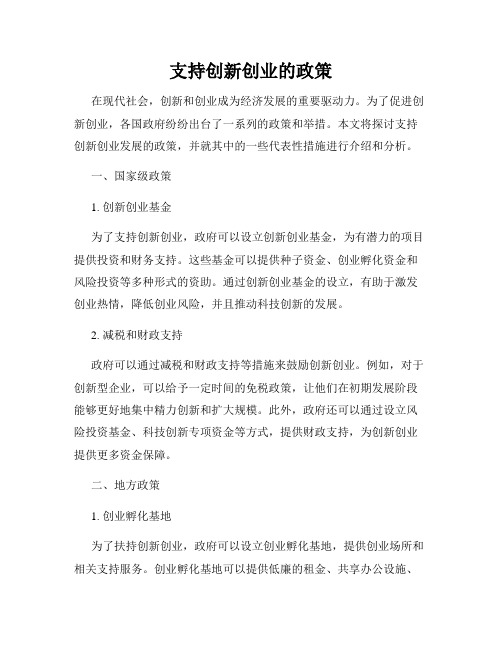 支持创新创业的政策

在现代社会，创新和创业成为经济发展的重要驱动力。为了促进创新创业，各国政府纷纷出台了一系列的政策和举措。本文将探讨支持创新创业发展的政策，并就其中的一些代表性措施进行介绍和分析。

一、国家级政策

1. 创新创业基金

为了支持创新创业，政府可以设立创新创业基金，为有潜力的项目提供投资和财务支持。这些基金可以提供种子资金、创业孵化资金和风险投资等多种形式的资助。通过创新创业基金的设立，有助于激发创业热情，降低创业风险，并且推动科技创新的发展。

2. 减税和财政支持

政府可以通过减税和财政支持等措施来鼓励创新创业。例如，对于创新型企业，可以给予一定时间的免税政策，让他们在初期发展阶段能够更好地集中精力创新和扩大规模。此外，政府还可以通过设立风险投资基金、科技创新专项资金等方式，提供财政支持，为创新创业提供更多资金保障。

二、地方政策

1. 创业孵化基地

为了扶持创新创业，政府可以设立创业孵化基地，提供创业场所和相关支持服务。创业孵化基地可以提供低廉的租金、共享办公设施、